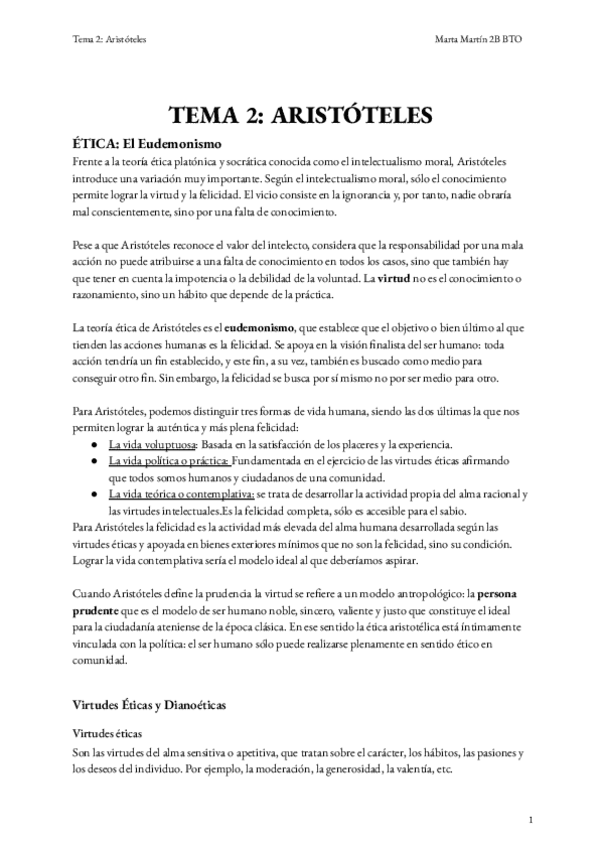 Tema 2: Aristóteles

Marta Martín 2B BTO

TEMA 2: ARISTÓTELES

ÉTICA: El Eudemonismo

Frente a la teoría ética platónica y socrática conocida como el intelectualismo moral, Aristóteles introduce una variación muy importante. Según el intelectualismo moral, sólo el conocimiento permite lograr la virtud y la felicidad. El vicio consiste en la ignorancia y, por tanto, nadie obraría mal conscientemente, sino por una falta de conocimiento.

Pese a que Aristóteles reconoce el valor del intelecto, considera que la responsabilidad por una mala acción no puede atribuirse a una falta de conocimiento en todos los casos, sino que también hay que tener en cuenta la impotencia o la debilidad de la voluntad. La virtud no es el conocimiento o razonamiento, sino un hábito que depende de la práctica.

La teoría ética de Aristóteles es el eudemonismo, que establece que el objetivo o bien último al que tienden las acciones humanas es la felicidad. Se apoya en la visión finalista del ser humano: toda acción tendría un fin establecido, y este fin, a su vez, también es buscado como medio para conseguir otro fin. Sin embargo, la felicidad se busca por sí mismo no por ser medio para otro.

Para Aristóteles, podemos distinguir tres formas de vida humana, siendo las dos últimas la que nos permiten lograr la auténtica y más plena felicidad:
● La vida voluptuosa: Basada en la satisfacción de los placeres y la experiencia.
● La vida política o práctica: Fundamentada en el ejercicio de las virtudes éticas afirmando que todos somos humanos y ciudadanos de una comunidad.
● La vida teórica o contemplativa: se trata de desarrollar la actividad propia del alma racional y las virtudes intelectuales.Es la felicidad completa, sólo es accesible para el sabio.
Para Aristóteles la felicidad es la actividad más elevada del alma humana desarrollada según las virtudes éticas y apoyada en bienes exteriores mínimos que no son la felicidad, sino su condición. Lograr la vida contemplativa sería el modelo ideal al que deberíamos aspirar.

Cuando Aristóteles define la prudencia la virtud se refiere a un modelo antropológico: la persona prudente que es el modelo de ser humano noble, sincero, valiente y justo que constituye el ideal para la ciudadanía ateniense de la época clásica. En ese sentido la ética aristotélica está íntimamente vinculada con la política: el ser humano sólo puede realizarse plenamente en sentido ético en comunidad.

Virtudes Éticas y Dianoéticas

Virtudes éticas

Son las virtudes del alma sensitiva o apetitiva, que tratan sobre el carácter, los hábitos, las pasiones y los deseos del individuo. Por ejemplo, la moderación, la generosidad, la valentía, etc.

1